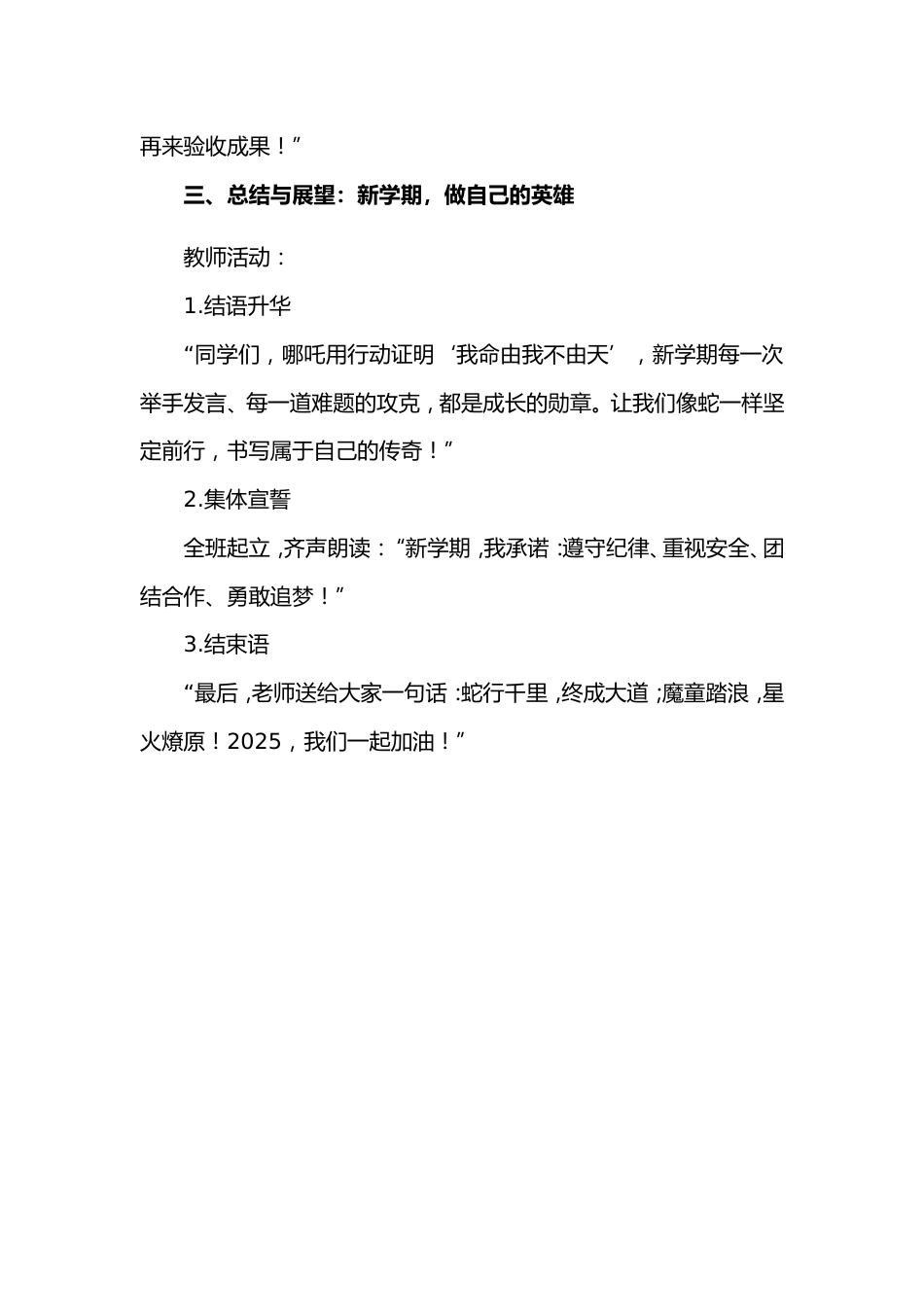 再来验收成果！”

三、总结与展望：新学期，做自己的英雄

教师活动：

1.结语升华

“同学们，哪吒用行动证明‘我命由我不由天’，新学期每一次举手发言、每一道难题的攻克，都是成长的勋章。让我们像蛇一样坚定前行，书写属于自己的传奇！”

2.集体宣誓

全班起立，齐声朗读：“新学期，我承诺：遵守纪律、重视安全、团结合作、勇敢追梦！”

3.结束语

“最后，老师送给大家一句话：蛇行千里，终成大道；魔童踏浪，星火燎原！2025，我们一起加油！”